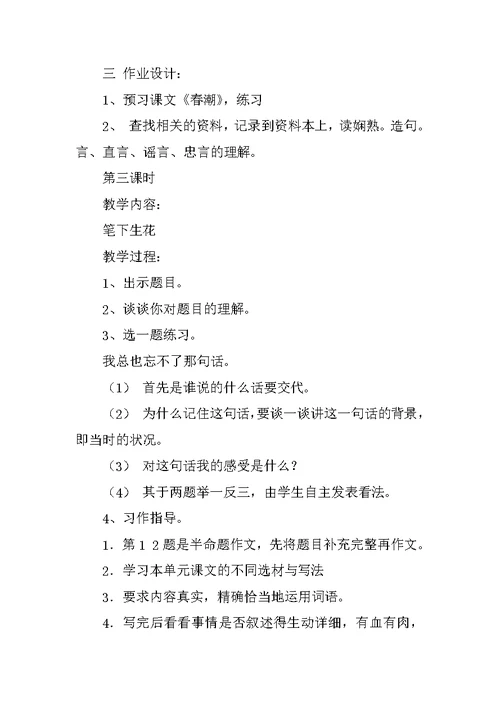 三 作业设计：

1、预习课文《春潮》，练习

2、 查找相关的资料，记录到资料本上，读娴熟。造句。言、直言、谣言、忠言的理解。

第三课时

教学内容：

笔下生花

教学过程：

1、出示题目。

2、谈谈你对题目的理解。

3、选一题练习。

我总也忘不了那句话。

（1） 首先是谁说的什么话要交代。

（2） 为什么记住这句话，要谈一谈讲这一句话的背景，即当时的状况。

（3） 对这句话我的感受是什么？

（4） 其于两题举一反三，由学生自主发表看法。

4、习作指导。

1．第１２题是半命题作文，先将题目补充完整再作文。

2．学习本单元课文的不同选材与写法

3．要求内容真实，精确恰当地运用词语。

4．写完后看看事情是否叙述得生动详细，有血有肉，